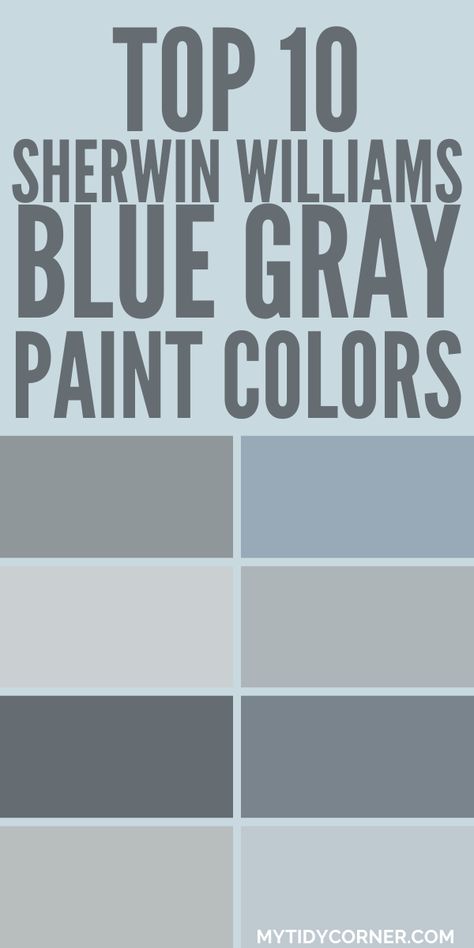 TOP 10
SHERWIN WILLIAMS
BLUE GRAY
PAINT COLORS

MYTIDYCORNER.COM